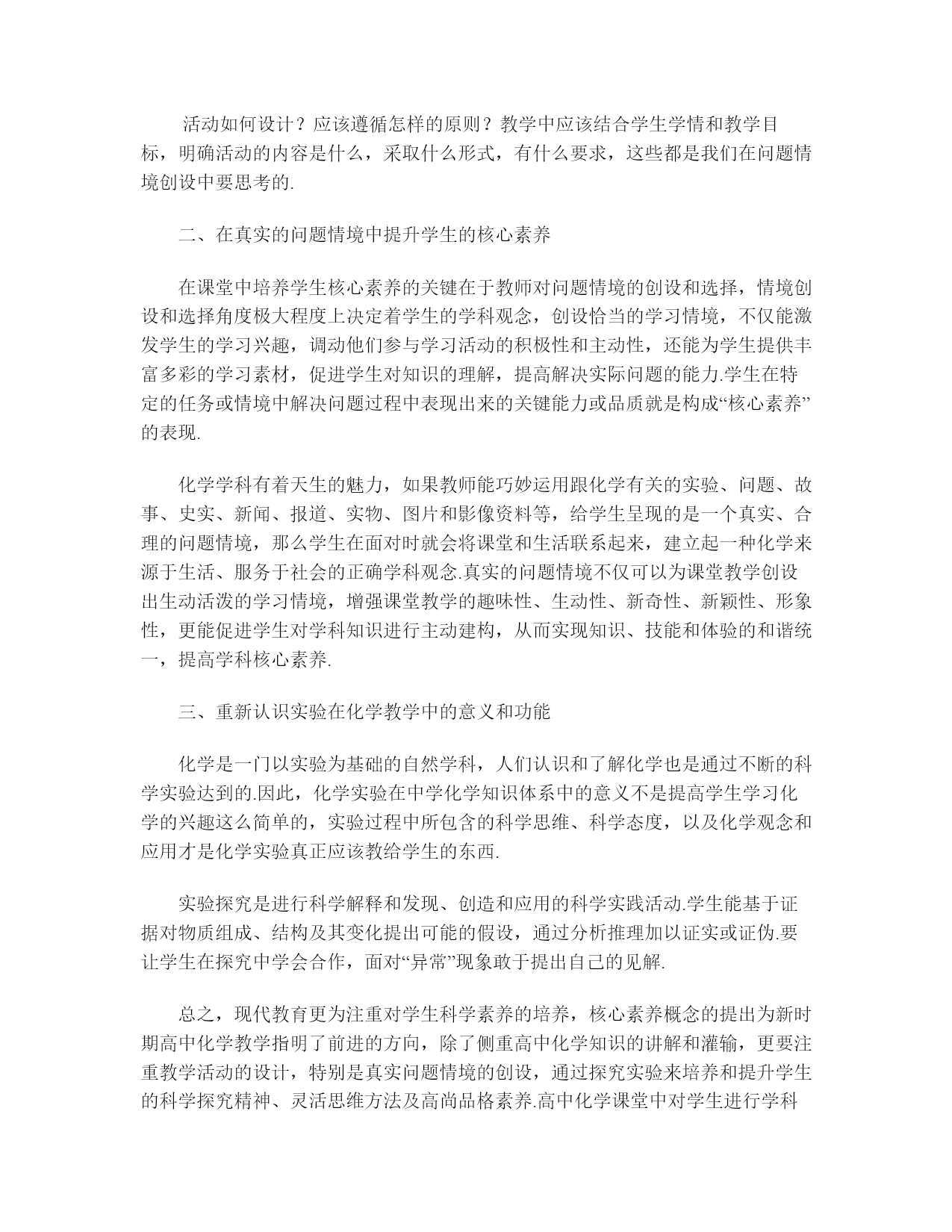 活动如何设计？应该遵循怎样的原则？教学中应该结合学生学情和教学目标，明确活动的内容是什么，采取什么形式，有什么要求，这些都是我们在问题情境创设中要思考的.

二、在真实的问题情境中提升学生的核心素养

在课堂中培养学生核心素养的关键在于教师对问题情境的创设和选择，情境创设和选择角度极大程度上决定着学生的学科观念，创设恰当的学习情境，不仅能激发学生的学习兴趣，调动他们参与学习活动的积极性和主动性，还能为学生提供丰富多彩的学习素材，促进学生对知识的理解，提高解决实际问题的能力.学生在特定的任务或情境中解决问题过程中表现出来的关键能力或品质就是构成“核心素养”的表现.

化学学科有着天生的魅力，如果教师能巧妙运用跟化学有关的实验、问题、故事、史实、新闻、报道、实物、图片和影像资料等，给学生呈现的是一个真实、合理的问题情境，那么学生在面对时就会将课堂和生活联系起来，建立起一种化学来源于生活、服务于社会的正确学科观念.真实的问题情境不仅可以为课堂教学创设出生动活泼的学习情境，增强课堂教学的趣味性、生动性、新奇性、新颖性、形象性，更能促进学生对学科知识进行主动建构，从而实现知识、技能和体验的和谐统一，提高学科核心素养.

三、重新认识实验在化学教学中的意义和功能

化学是一门以实验为基础的自然学科，人们认识和了解化学也是通过不断的科学实验达到的.因此，化学实验在中学化学知识体系中的意义不是提高学生学习化学的兴趣这么简单的，实验过程中所包含的科学思维、科学态度，以及化学观念和应用才是化学实验真正应该教给学生的东西.

实验探究是进行科学解释和发现、创造和应用的科学实践活动.学生能基于证据对物质组成、结构及其变化提出可能的假设，通过分析推理加以证实或证伪.要让学生在探究中学会合作，面对“异常”现象敢于提出自己的见解.

总之，现代教育更为注重对学生科学素养的培养，核心素养概念的提出为新时期高中化学教学指明了前进的方向，除了侧重高中化学知识的讲解和灌输，更要注重教学活动的设计，特别是真实问题情境的创设，通过探究实验来培养和提升学生的科学探究精神、灵活思维方法及高尚品格素养.高中化学课堂中对学生进行学科